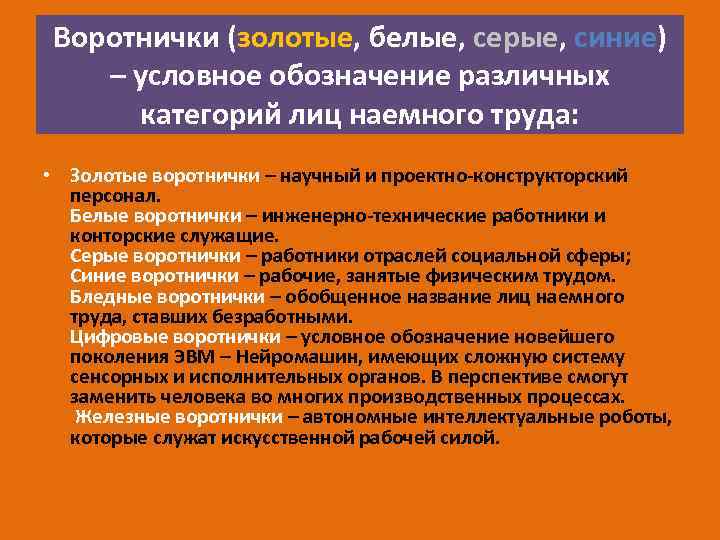 Воротнички (золотые, белые, серые, синие) – условное обозначение различных категорий лиц наемного труда:

• Золотые воротнички – научный и проектно-конструкторский персонал.
Белые воротнички – инженерно-технические работники и конторские служащие.
Серые воротнички – работники отраслей социальной сферы;
Синие воротнички – рабочие, занятые физическим трудом.
Бледные воротнички – обобщенное название лиц наемного труда, ставших безработными.
Цифровые воротнички – условное обозначение новейшего поколения ЭВМ – Нейромашин, имеющих сложную систему сенсорных и исполнительных органов. В перспективе смогут заменить человека во многих производственных процессах.
Железные воротнички – автономные интеллектуальные роботы, которые служат искусственной рабочей силой.